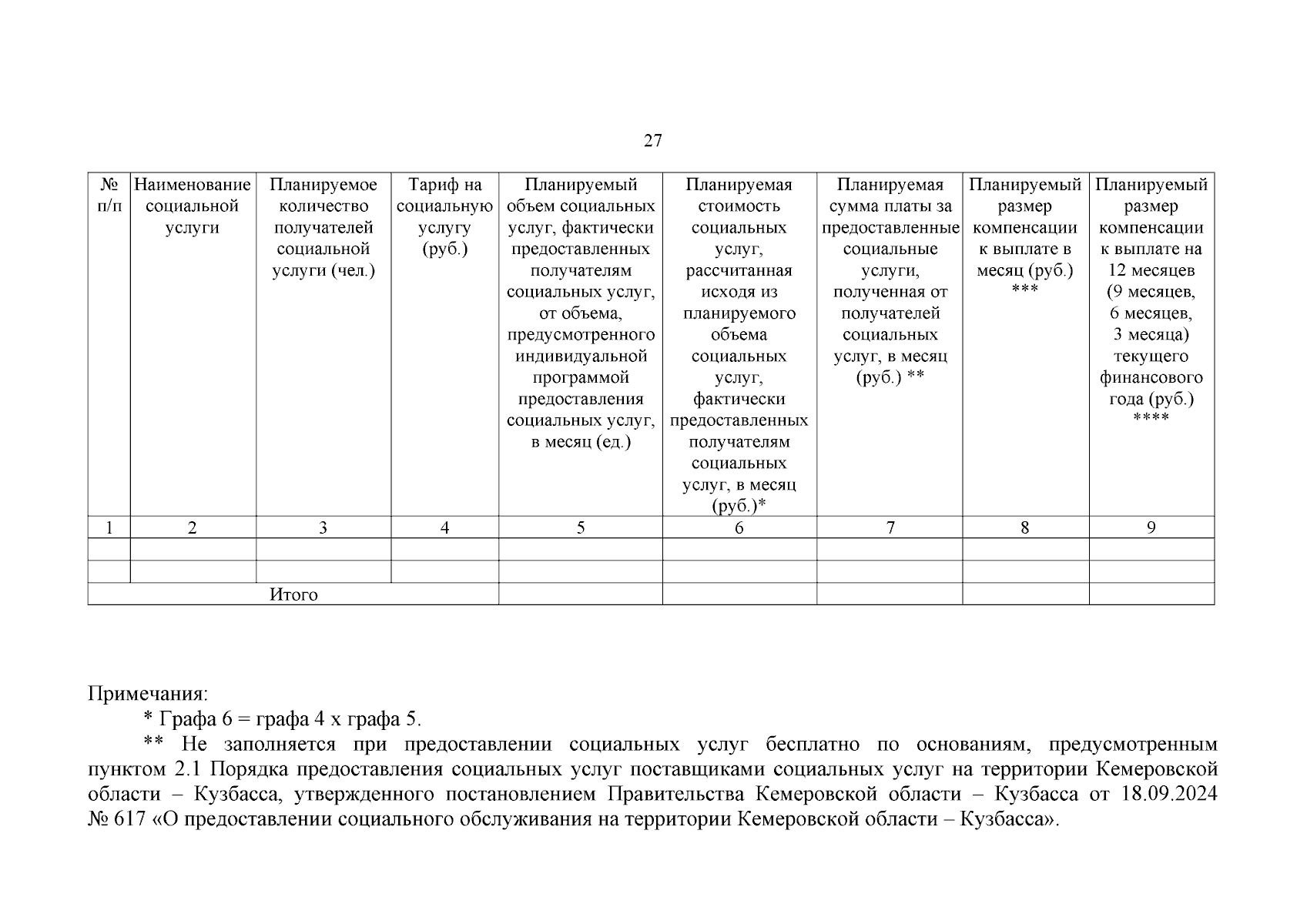 27

| № п/п | Наименование социальной услуги | Планируемое количество получателей социальной услуги (чел.) | Тариф на социальную услугу (руб.) | Планируемый объем социальных услуг, фактически предоставленных получателям социальных услуг, от объема, предусмотренного индивидуальной программой предоставления социальных услуг, в месяц (ед.) | Планируемая стоимость социальных услуг, рассчитанная исходя из планируемого объема социальных услуг, фактически предоставленных получателям социальных услуг, в месяц (руб.)* | Планируемая сумма платы за предоставленные социальные услуги, полученная от получателей социальных услуг, в месяц (руб.) ** | Планируемый размер компенсации к выплате в месяц (руб.) *** | Планируемый размер компенсации к выплате на 12 месяцев (9 месяцев, 6 месяцев, 3 месяца) текущего финансового года (руб.) **** |
|---|---|---|---|---|---|---|---|---|
| 1 | 2 | 3 | 4 | 5 | 6 | 7 | 8 | 9 |
| | | | | | | | | |
| | | | | | | | | |
| Итого | | | | | | | | |

Примечания:
* Графа 6 = графа 4 х графа 5.
** Не заполняется при предоставлении социальных услуг бесплатно по основаниям, предусмотренным пунктом 2.1 Порядка предоставления социальных услуг поставщиками социальных услуг на территории Кемеровской области – Кузбасса, утвержденного постановлением Правительства Кемеровской области – Кузбасса от 18.09.2024 № 617 «О предоставлении социального обслуживания на территории Кемеровской области – Кузбасса».